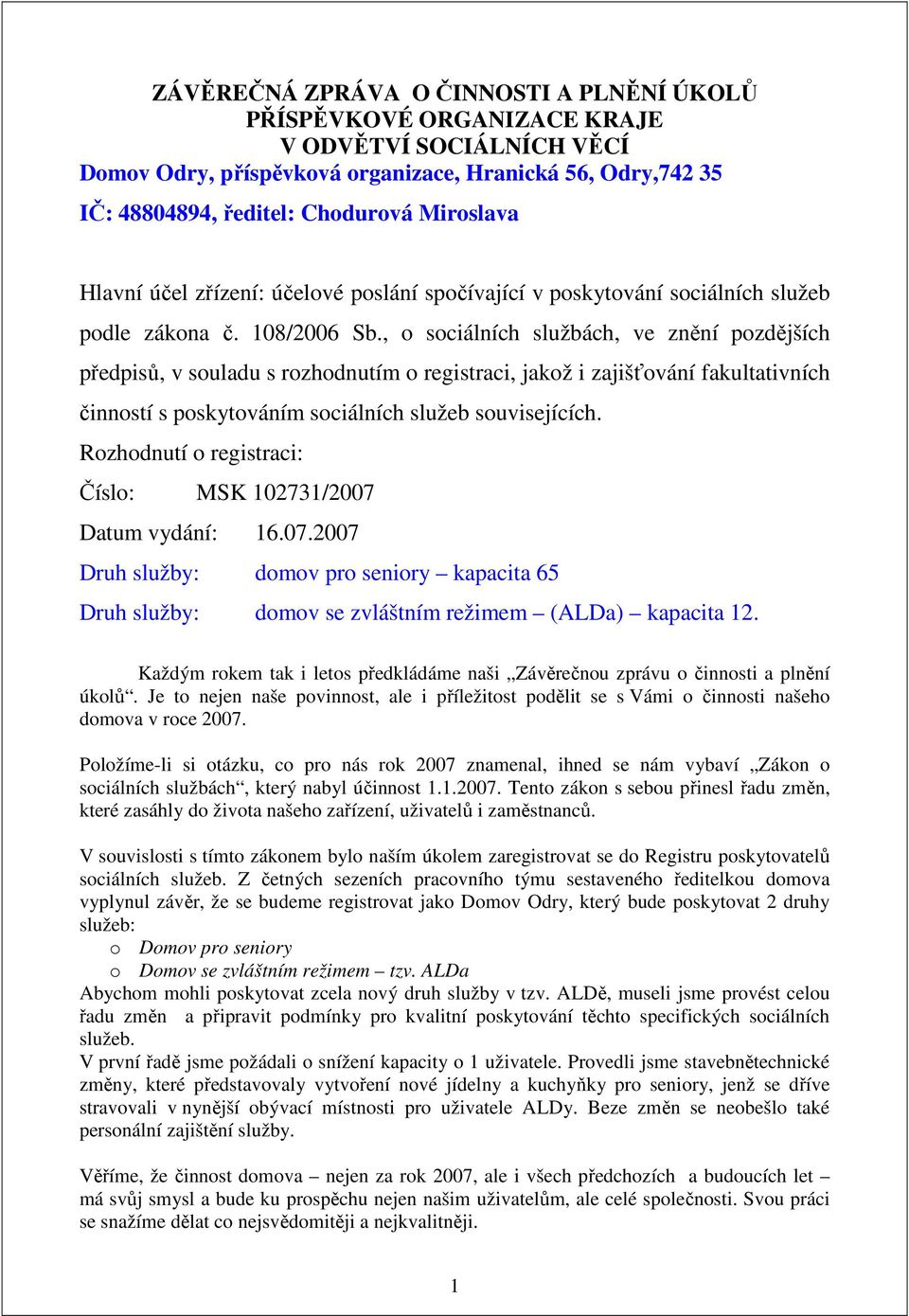 ZÁVĚREČNÁ ZPRÁVA O ČINNOSTI A PLNĚNÍ ÚKOLŮ
PŘÍSPĚVKOVÉ ORGANIZACE KRAJE
V ODVĚTVÍ SOCIÁLNÍCH VĚCÍ
Domov Odry, příspěvková organizace, Hranická 56, Odry,742 35
IČ: 48804894, ředitel: Chodurová Miroslava

Hlavní účel zřízení: účelové poslání spočívající v poskytování sociálních služeb podle zákona č. 108/2006 Sb., o sociálních službách, ve znění pozdějších předpisů, v souladu s rozhodnutím o registraci, jakož i zajišťování fakultativních činností s poskytováním sociálních služeb souvisejících.
Rozhodnutí o registraci:
Číslo: MSK 102731/2007
Datum vydání: 16.07.2007
Druh služby: domov pro seniory – kapacita 65
Druh služby: domov se zvláštním režimem – (ALDa) – kapacita 12.

Každým rokem tak i letos předkládáme naši „Závěrečnou zprávu o činnosti a plnění úkolů“. Je to nejen naše povinnost, ale i příležitost podělit se s Vámi o činnosti našeho domova v roce 2007.

Položíme-li si otázku, co pro nás rok 2007 znamenal, ihned se nám vybaví „Zákon o sociálních službách“, který nabyl účinnost 1.1.2007. Tento zákon s sebou přinesl řadu změn, které zasáhly do života našeho zařízení, uživatelů i zaměstnanců.

V souvislosti s tímto zákonem bylo naším úkolem zaregistrovat se do Registru poskytovatelů sociálních služeb. Z četných sezeních pracovního týmu sestaveného ředitelkou domova vyplynul závěr, že se budeme registrovat jako Domov Odry, který bude poskytovat 2 druhy služeb:
o Domov pro seniory
o Domov se zvláštním režimem – tzv. ALDa
Abychom mohli poskytovat zcela nový druh služby v tzv. ALDě, museli jsme provést celou řadu změn a připravit podmínky pro kvalitní poskytování těchto specifických sociálních služeb.
V první řadě jsme požádali o snížení kapacity o 1 uživatele. Provedli jsme stavebnětechnické změny, které představovaly vytvoření nové jídelny a kuchyňky pro seniory, jenž se dříve stravovali v nynější obývací místnosti pro uživatele ALDy. Beze změn se neobešlo také personální zajištění služby.

Věříme, že činnost domova – nejen za rok 2007, ale i všech předchozích a budoucích let – má svůj smysl a bude ku prospěchu nejen našim uživatelům, ale celé společnosti. Svou práci se snažíme dělat co nejsvědomitěji a nejkvalitněji.

1